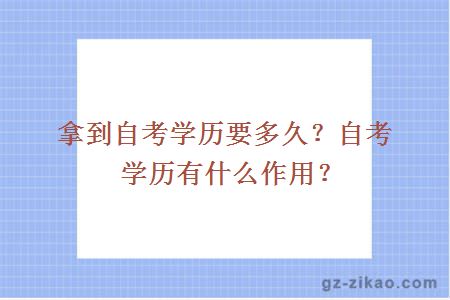 拿到自考学历要多久？自考学历有什么作用？

gz-zikao.com